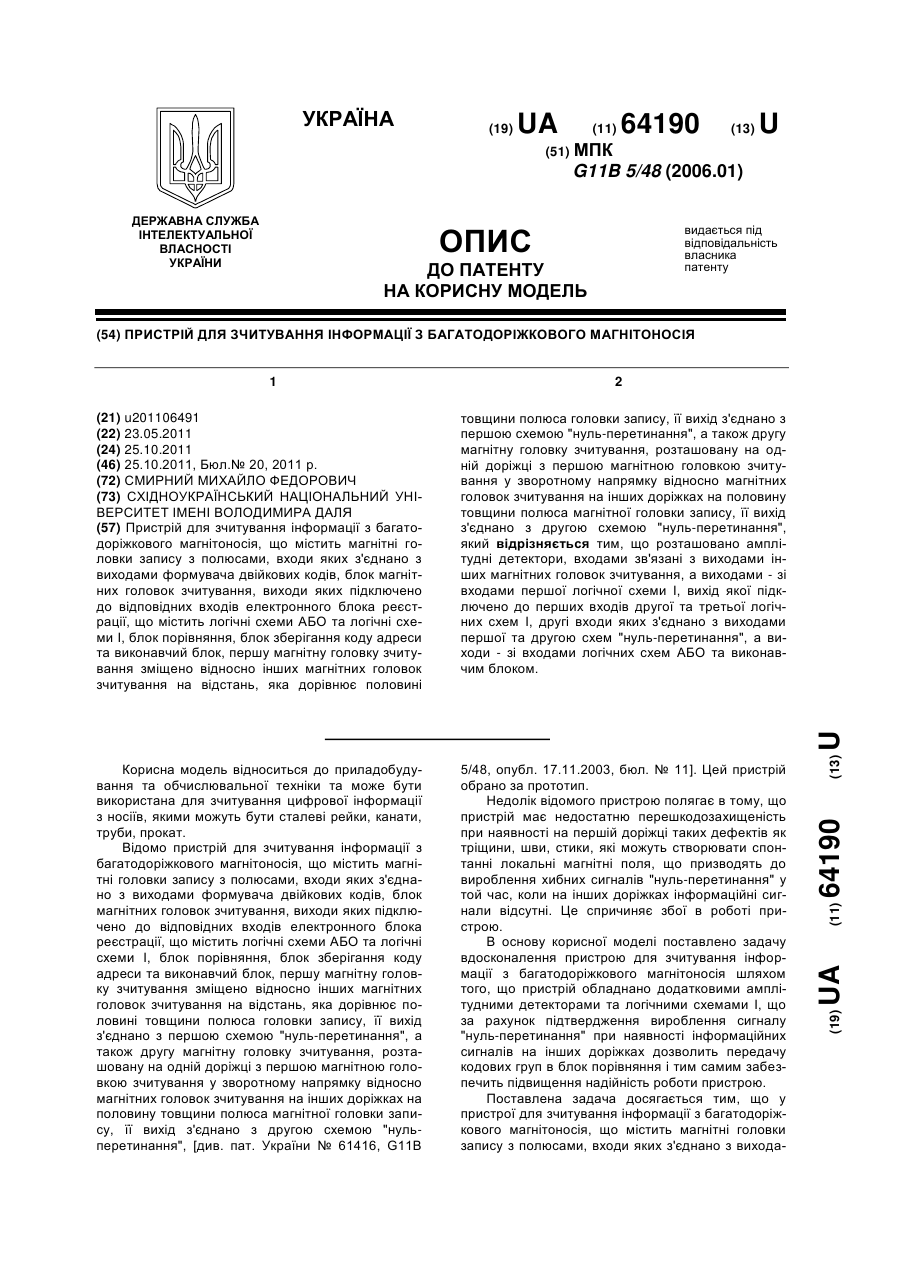 УКРАЇНА

(19) UA (11) 64190 (13) U

(51) МПК
G11B 5/48 (2006.01)

ДЕРЖАВНА СЛУЖБА ІНТЕЛЕКТУАЛЬНОЇ ВЛАСНОСТІ УКРАЇНИ

ОПИС
ДО ПАТЕНТУ
НА КОРИСНУ МОДЕЛЬ

видається під відповідальність власника патенту

(54) ПРИСТРІЙ ДЛЯ ЗЧИТУВАННЯ ІНФОРМАЦІЇ З БАГАТОДОРІЖКОВОГО МАГНІТОНОСІЯ

1

(21) u201106491
(22) 23.05.2011
(24) 25.10.2011
(46) 25.10.2011, Бюл.№ 20, 2011 р.
(72) СМИРНИЙ МИХАЙЛО ФЕДОРОВИЧ
(73) СХІДНОУКРАЇНСЬКИЙ НАЦІОНАЛЬНИЙ УНІВЕРСИТЕТ ІМЕНІ ВОЛОДИМИРА ДАЛЯ
(57) Пристрій для зчитування інформації з багатодоріжкового магнітоносія, що містить магнітні головки запису з полюсами, входи яких з'єднано з виходами формувача двійкових кодів, блок магнітних головок зчитування, виходи яких підключено до відповідних входів електронного блока реєстрації, що містить логічні схеми АБО та логічні схеми І, блок порівняння, блок зберігання коду адреси та виконавчий блок, першу магнітну головку зчитування зміщено відносно інших магнітних головок зчитування на відстань, яка дорівнює половині

2

товщини полюса головки запису, її вихід з'єднано з першою схемою "нуль-перетинання", а також другу магнітну головку зчитування, розташовану на одній доріжці з першою магнітною головкою зчитування у зворотному напрямку відносно магнітних головок зчитування на інших доріжках на половину товщини полюса магнітної головки запису, її вихід з'єднано з другою схемою "нуль-перетинання", який відрізняється тим, що розташовано амплітудні детектори, входами зв'язані з виходами інших магнітних головок зчитування, а виходами - зі входами першої логічної схеми І, вихід якої підключено до перших входів другої та третьої логічних схем І, другі входи яких з'єднано з виходами першої та другою схем "нуль-перетинання", а виходи - зі входами логічних схем АБО та виконавчим блоком.

Корисна модель відноситься до приладобудування та обчислювальної техніки та може бути використана для зчитування цифрової інформації з носіїв, якими можуть бути сталеві рейки, канати, труби, прокат.

Відомо пристрій для зчитування інформації з багатодоріжкового магнітоносія, що містить магнітні головки запису з полюсами, входи яких з'єднано з виходами формувача двійкових кодів, блок магнітних головок зчитування, виходи яких підключено до відповідних входів електронного блока реєстрації, що містить логічні схеми АБО та логічні схеми І, блок порівняння, блок зберігання коду адреси та виконавчий блок, першу магнітну головку зчитування зміщено відносно інших магнітних головок зчитування на відстань, яка дорівнює половині товщини полюса головки запису, її вихід з'єднано з першою схемою "нуль-перетинання", а також другу магнітну головку зчитування, розташовану на одній доріжці з першою магнітною головкою зчитування у зворотному напрямку відносно магнітних головок зчитування на інших доріжках на половину товщини полюса магнітної головки запису, її вихід з'єднано з другою схемою "нуль-перетинання", [див. пат. України № 61416, G11B 5/48, опубл. 17.11.2003, бюл. № 11]. Цей пристрій обрано за прототип.

Недолік відомого пристрою полягає в тому, що пристрій має недостатню перешкодозахищеність при наявності на першій доріжці таких дефектів як тріщини, шви, стики, які можуть створювати спонтанні локальні магнітні поля, що призводять до вироблення хибних сигналів "нуль-перетинання" у той час, коли на інших доріжках інформаційні сигнали відсутні. Це спричиняє збої в роботі пристрою.

В основу корисної моделі поставлено задачу вдосконалення пристрою для зчитування інформації з багатодоріжкового магнітоносія шляхом того, що пристрій обладнано додатковими амплітудними детекторами та логічними схемами І, що за рахунок підтвердження вироблення сигналу "нуль-перетинання" при наявності інформаційних сигналів на інших доріжках дозволить передачу кодових груп в блок порівняння і тим самим забезпечить підвищення надійність роботи пристрою.

Поставлена задача досягається тим, що у пристрої для зчитування інформації з багатодоріжкового магнітоносія, що містить магнітні головки запису з полюсами, входи яких з'єднано з вихода-

(19) UA (11) 64190 (13) U